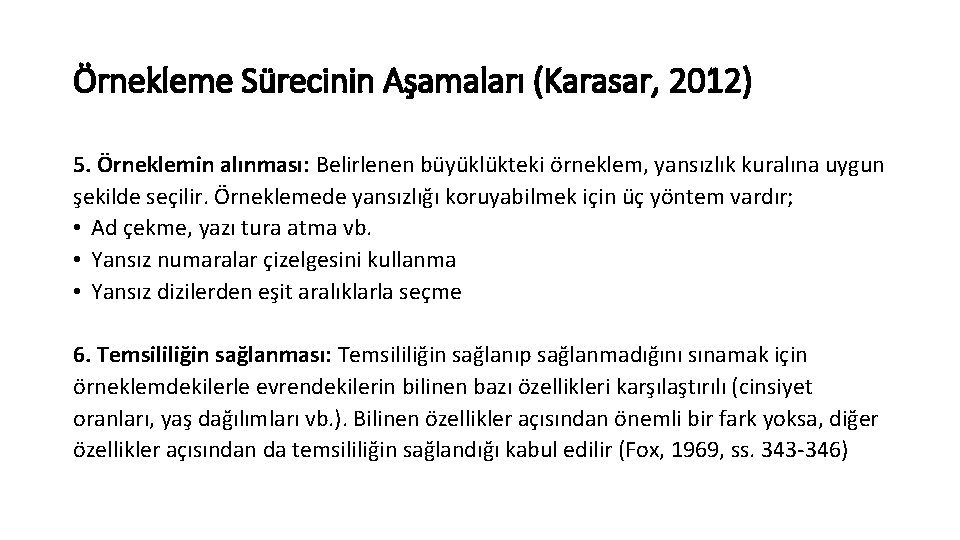 Örnekleme Sürecinin Aşamaları (Karasar, 2012)

5. Örneklemin alınması: Belirlenen büyüklükteki örneklem, yansızlık kuralına uygun şekilde seçilir. Örneklemede yansızlığı koruyabilmek için üç yöntem vardır;
• Ad çekme, yazı tura atma vb.
• Yansız numaralar çizelgesini kullanma
• Yansız dizilerden eşit aralıklarla seçme

6. Temsililiğin sağlanması: Temsililiğin sağlanıp sağlanmadığını sınamak için örneklemdekilerle evrendekilerin bilinen bazı özellikleri karşılaştırılı (cinsiyet oranları, yaş dağılımları vb.). Bilinen özellikler açısından önemli bir fark yoksa, diğer özellikler açısından da temsililiğin sağlandığı kabul edilir (Fox, 1969, ss. 343-346)